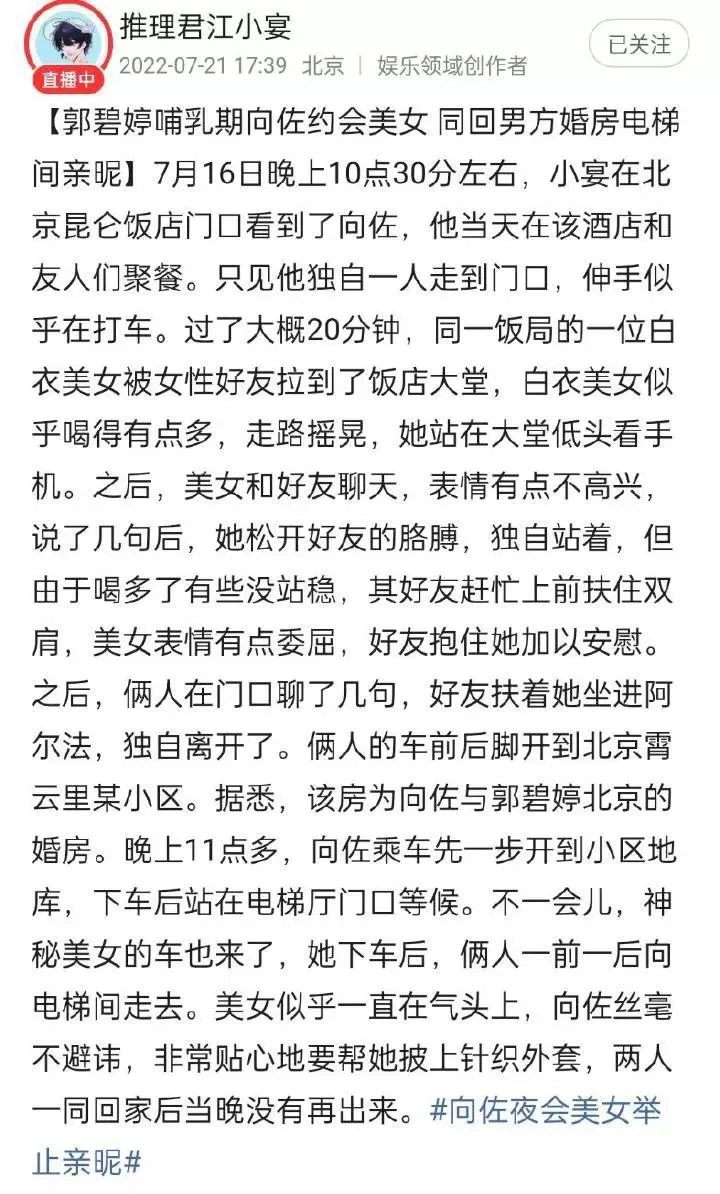 直播中
推理君江小宴
2022-07-21 17:39 北京 | 娱乐领域创作者
已关注

【郭碧婷哺乳期向佐约会美女 同回男方婚房电梯间亲昵】7月16日晚上10点30分左右，小宴在北京昆仑饭店门口看到了向佐，他当天在该酒店和友人们聚餐。只见他独自一人走到门口，伸手似乎在打车。过了大概20分钟，同一饭局的一位白衣美女被女性好友拉到了饭店大堂，白衣美女似乎喝得有点多，走路摇晃，她站在大堂低头看手机。之后，美女和好友聊天，表情有点不高兴，说了几句后，她松开好友的胳膊，独自站着，但由于喝多了有些没站稳，其好友赶忙上前扶住双肩，美女表情有点委屈，好友抱住她加以安慰。之后，俩人在门口聊了几句，好友扶着她坐进阿尔法，独自离开了。俩人的车前后脚开到北京霄云里某小区。据悉，该房为向佐与郭碧婷北京的婚房。晚上11点多，向佐乘车先一步开到小区地库，下车后站在电梯厅门口等候。不一会儿，神秘美女的车也来了，她下车后，俩人一前一后向电梯间走去。美女似乎一直在气头上，向佐丝毫不避讳，非常贴心地要帮她披上针织外套，两人一同回家后当晚没有再出来。#向佐夜会美女举止亲昵#